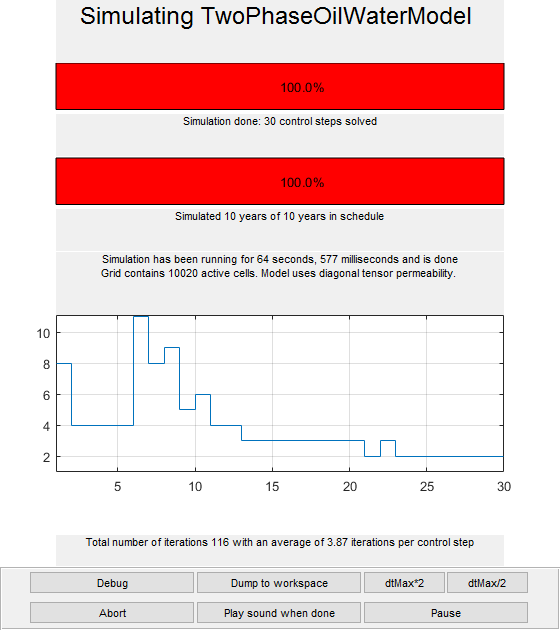 Simulating TwoPhaseOilWaterModel

100.0%

Simulation done: 30 control steps solved

100.0%

Simulated 10 years of 10 years in schedule

Simulation has been running for 64 seconds, 577 milliseconds and is done
Grid contains 10020 active cells. Model uses diagonal tensor permeability.

10
8
6
4
2
5
10
15
20
25
30

Total number of iterations 116 with an average of 3.87 iterations per control step

Debug
Dump to workspace
dtMax*2
dtMax/2
Abort
Play sound when done
Pause